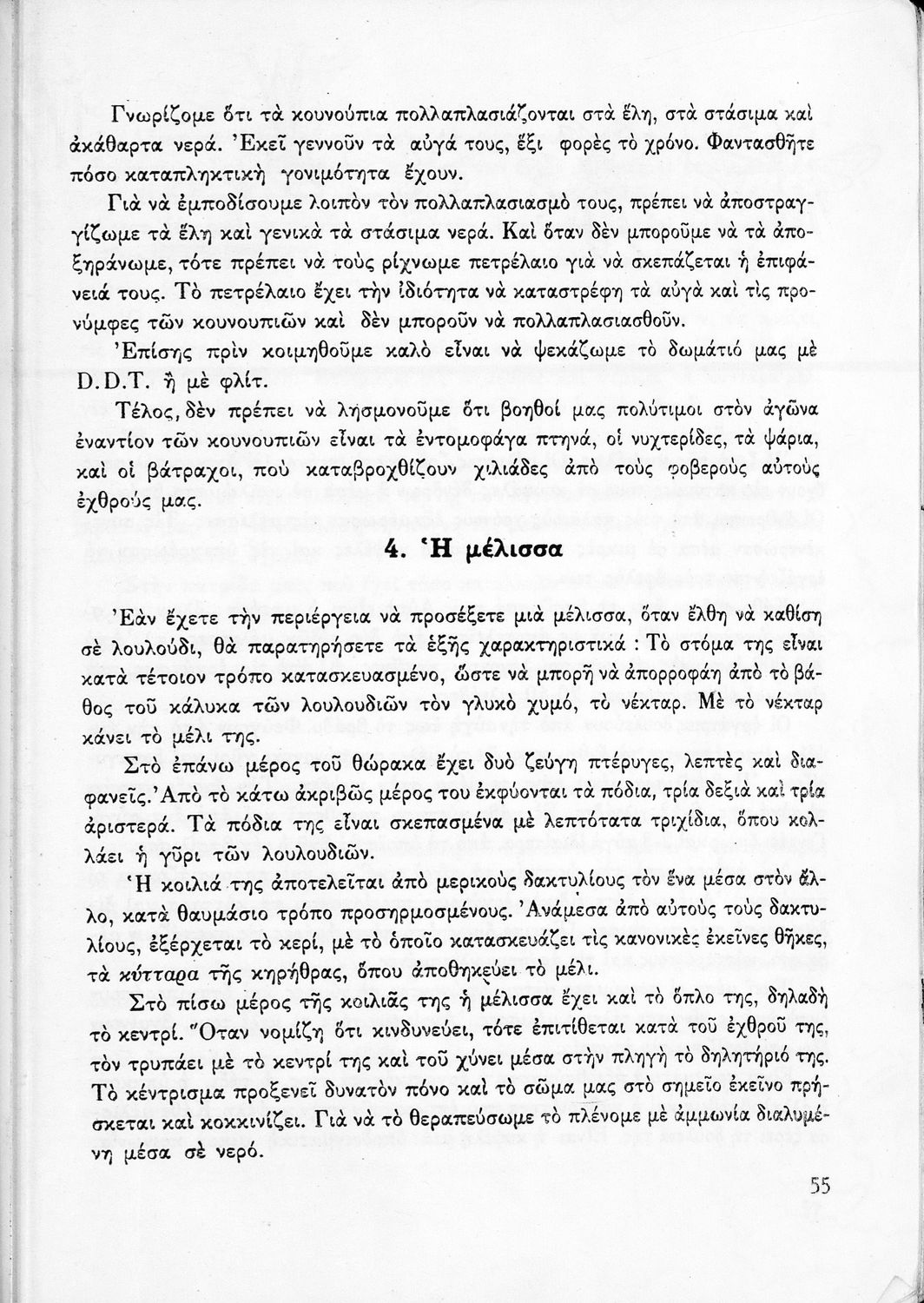 Γνωρίζομε ὅτι τὰ κουνούπια πολλαπλασιάζονται στὰ ἕλη, στὰ στάσιμα καὶ ἀκάθαρτα νερά. Ἐκεῖ γεννοῦν τὰ αὐγά τους, ἕξι φορὲς τὸ χρόνο. Φαντασθῆτε πόσο καταπληκτικὴ γονιμότητα ἔχουν.

Γιὰ νὰ ἐμποδίσουμε λοιπὸν τὸν πολλαπλασιασμό τους, πρέπει νὰ ἀποστραγγίζωμε τὰ ἕλη καὶ γενικὰ τὰ στάσιμα νερά. Καὶ ὅταν δὲν μποροῦμε νὰ τὰ ἀποξηράνωμε, τότε πρέπει νὰ τοὺς ρίχνωμε πετρέλαιο γιὰ νὰ σκεπάζεται ἡ ἐπιφάνειά τους. Τὸ πετρέλαιο ἔχει τὴν ἰδιότητα νὰ καταστρέφη τὰ αὐγὰ καὶ τὶς προνύμφες τῶν κουνουπιῶν καὶ δὲν μποροῦν νὰ πολλαπλασιασθοῦν.

Ἐπίσης πρὶν κοιμηθοῦμε καλὸ εἶναι νὰ ψεκάζωμε τὸ δωμάτιό μας μὲ D.D.T. ἢ μὲ φλίτ.

Τέλος, δὲν πρέπει νὰ λησμονοῦμε ὅτι βοηθοί μας πολύτιμοι στὸν ἀγῶνα ἐναντίον τῶν κουνουπιῶν εἶναι τὰ ἐντομοφάγα πτηνά, οἱ νυχτερίδες, τὰ ψάρια, καὶ οἱ βάτραχοι, ποὺ καταβροχθίζουν χιλιάδες ἀπὸ τοὺς φοβεροὺς αὐτοὺς ἐχθρούς μας.

4. Ἡ μέλισσα

Ἐὰν ἔχετε τὴν περιέργεια νὰ προσέξετε μιὰ μέλισσα, ὅταν ἔλθη νὰ καθίση σὲ λουλούδι, θὰ παρατηρήσετε τὰ ἑξῆς χαρακτηριστικά : Τὸ στόμα της εἶναι κατὰ τέτοιον τρόπο κατασκευασμένο, ὥστε νὰ μπορῆ νὰ ἀπορροφάη ἀπὸ τὸ βάθος τοῦ κάλυκα τῶν λουλουδιῶν τὸν γλυκὸ χυμό, τὸ νέκταρ. Μὲ τὸ νέκταρ κάνει τὸ μέλι της.

Στὸ ἐπάνω μέρος τοῦ θώρακα ἔχει δυὸ ζεύγη πτέρυγες, λεπτὲς καὶ διαφανεῖς. Ἀπὸ τὸ κάτω ἀκριβῶς μέρος του ἐκφύονται τὰ πόδια, τρία δεξιὰ καὶ τρία ἀριστερά. Τὰ πόδια της εἶναι σκεπασμένα μὲ λεπτότατα τριχίδια, ὅπου κολλάει ἡ γῦρι τῶν λουλουδιῶν.

Ἡ κοιλιά της ἀποτελεῖται ἀπὸ μερικοὺς δακτυλίους τὸν ἕνα μέσα στὸν ἄλλο, κατὰ θαυμάσιο τρόπο προσηρμοσμένους. Ἀνάμεσα ἀπὸ αὐτοὺς τοὺς δακτυλίους, ἐξέρχεται τὸ κερί, μὲ τὸ ὁποῖο κατασκευάζει τὶς κανονικὲς ἐκεῖνες θῆκες, τὰ κύτταρα τῆς κηρήθρας, ὅπου ἀποθηκεύει τὸ μέλι.

Στὸ πίσω μέρος τῆς κοιλιᾶς της ἡ μέλισσα ἔχει καὶ τὸ ὅπλο της, δηλαδὴ τὸ κεντρί. Ὅταν νομίζη ὅτι κινδυνεύει, τότε ἐπιτίθεται κατὰ τοῦ ἐχθροῦ της, τὸν τρυπάει μὲ τὸ κεντρί της καὶ τοῦ χύνει μέσα στὴν πληγὴ τὸ δηλητήριό της. Τὸ κέντρισμα προξενεῖ δυνατὸν πόνο καὶ τὸ σῶμα μας στὸ σημεῖο ἐκεῖνο πρήσκεται καὶ κοκκινίζει. Γιὰ νὰ τὸ θεραπεύσωμε τὸ πλένομε μὲ ἀμμωνία διαλυμένη μέσα σὲ νερό.

55